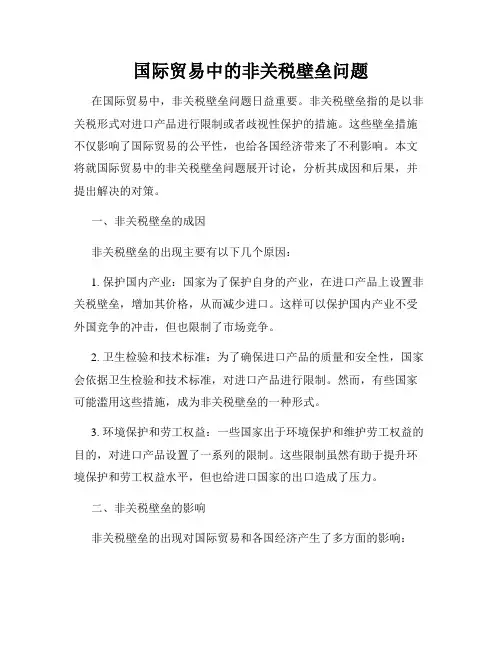 国际贸易中的非关税壁垒问题

在国际贸易中，非关税壁垒问题日益重要。非关税壁垒指的是以非关税形式对进口产品进行限制或者歧视性保护的措施。这些壁垒措施不仅影响了国际贸易的公平性，也给各国经济带来了不利影响。本文将就国际贸易中的非关税壁垒问题展开讨论，分析其成因和后果，并提出解决的对策。

一、非关税壁垒的成因

非关税壁垒的出现主要有以下几个原因：

1. 保护国内产业：国家为了保护自身的产业，在进口产品上设置非关税壁垒，增加其价格，从而减少进口。这样可以保护国内产业不受外国竞争的冲击，但也限制了市场竞争。

2. 卫生检验和技术标准：为了确保进口产品的质量和安全性，国家会依据卫生检验和技术标准，对进口产品进行限制。然而，有些国家可能滥用这些措施，成为非关税壁垒的一种形式。

3. 环境保护和劳工权益：一些国家出于环境保护和维护劳工权益的目的，对进口产品设置了一系列的限制。这些限制虽然有助于提升环境保护和劳工权益水平，但也给进口国家的出口造成了压力。

二、非关税壁垒的影响

非关税壁垒的出现对国际贸易和各国经济产生了多方面的影响：